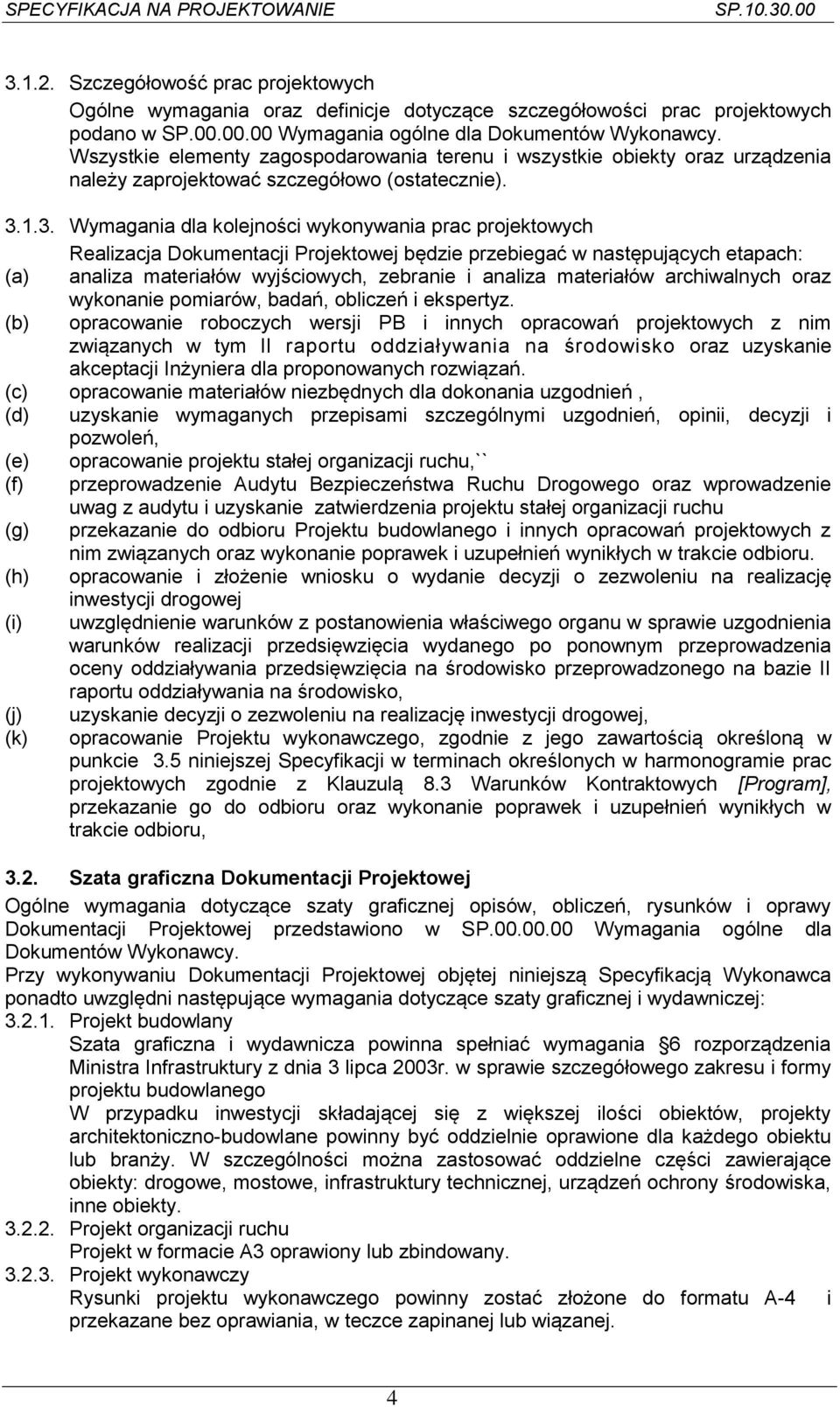 SPECYFIKACJA NA PROJEKTOWANIE SP.10.30.00

3.1.2. Szczegółowość prac projektowych

Ogólne wymagania oraz definicje dotyczące szczegółowości prac projektowych podano w SP.00.00.00 Wymagania ogólne dla Dokumentów Wykonawcy. Wszystkie elementy zagospodarowania terenu i wszystkie obiekty oraz urządzenia należy zaprojektować szczegółowo (ostatecznie).

3.1.3. Wymagania dla kolejności wykonywania prac projektowych

Realizacja Dokumentacji Projektowej będzie przebiegać w następujących etapach:

(a) analiza materiałów wyjściowych, zebranie i analiza materiałów archiwalnych oraz wykonanie pomiarów, badań, obliczeń i ekspertyz.

(b) opracowanie roboczych wersji PB i innych opracowań projektowych z nim związanych w tym II raportu oddziaływania na środowisko oraz uzyskanie akceptacji Inżyniera dla proponowanych rozwiązań.

(c) opracowanie materiałów niezbędnych dla dokonania uzgodnień ,

(d) uzyskanie wymaganych przepisami szczególnymi uzgodnień, opinii, decyzji i pozwoleń,

(e) opracowanie projektu stałej organizacji ruchu,``

(f) przeprowadzenie Audytu Bezpieczeństwa Ruchu Drogowego oraz wprowadzenie uwag z audytu i uzyskanie zatwierdzenia projektu stałej organizacji ruchu

(g) przekazanie do odbioru Projektu budowlanego i innych opracowań projektowych z nim związanych oraz wykonanie poprawek i uzupełnień wynikłych w trakcie odbioru.

(h) opracowanie i złożenie wniosku o wydanie decyzji o zezwoleniu na realizację inwestycji drogowej

(i) uwzględnienie warunków z postanowienia właściwego organu w sprawie uzgodnienia warunków realizacji przedsięwzięcia wydanego po ponownym przeprowadzeniu oceny oddziaływania przedsięwzięcia na środowisko przeprowadzonego na bazie II raportu oddziaływania na środowisko,

(j) uzyskanie decyzji o zezwoleniu na realizację inwestycji drogowej,

(k) opracowanie Projektu wykonawczego, zgodnie z jego zawartością określoną w punkcie 3.5 niniejszej Specyfikacji w terminach określonych w harmonogramie prac projektowych zgodnie z Klauzulą 8.3 Warunków Kontraktowych [Program], przekazanie go do odbioru oraz wykonanie poprawek i uzupełnień wynikłych w trakcie odbioru,

3.2. Szata graficzna Dokumentacji Projektowej

Ogólne wymagania dotyczące szaty graficznej opisów, obliczeń, rysunków i oprawy Dokumentacji Projektowej przedstawiono w SP.00.00.00 Wymagania ogólne dla Dokumentów Wykonawcy.
Przy wykonywaniu Dokumentacji Projektowej objętej niniejszą Specyfikacją Wykonawca ponadto uwzględni następujące wymagania dotyczące szaty graficznej i wydawniczej:

3.2.1. Projekt budowlany
Szata graficzna i wydawnicza powinna spełniać wymagania 6 rozporządzenia Ministra Infrastruktury z dnia 3 lipca 2003r. w sprawie szczegółowego zakresu i formy projektu budowlanego
W przypadku inwestycji składającej się z większej ilości obiektów, projekty architektoniczno-budowlane powinny być oddzielnie oprawione dla każdego obiektu lub branży. W szczególności można zastosować oddzielne części zawierające obiekty: drogowe, mostowe, infrastruktury technicznej, urządzeń ochrony środowiska, inne obiekty.

3.2.2. Projekt organizacji ruchu
Projekt w formacie A3 oprawiony lub zbindowany.

3.2.3. Projekt wykonawczy
Rysunki projektu wykonawczego powinny zostać złożone do formatu A-4 i przekazane bez oprawiania, w teczce zapinanej lub wiązanej.

4